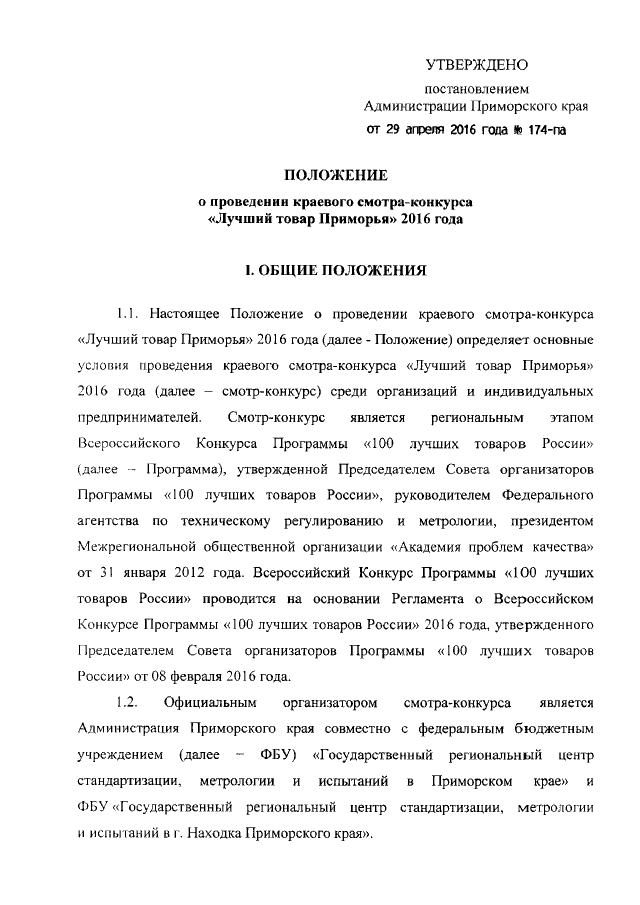 УТВЕРЖДЕНО

постановлением
Администрации Приморского края
от 29 апреля 2016 года № 174-па

ПОЛОЖЕНИЕ
о проведении краевого смотра-конкурса
«Лучший товар Приморья» 2016 года

I. ОБЩИЕ ПОЛОЖЕНИЯ

1.1. Настоящее Положение о проведении краевого смотра-конкурса «Лучший товар Приморья» 2016 года (далее - Положение) определяет основные условия проведения краевого смотра-конкурса «Лучший товар Приморья» 2016 года (далее – смотр-конкурс) среди организаций и индивидуальных предпринимателей. Смотр-конкурс является региональным этапом Всероссийского Конкурса Программы «100 лучших товаров России» (далее – Программа), утвержденной Председателем Совета организаторов Программы «100 лучших товаров России», руководителем Федерального агентства по техническому регулированию и метрологии, президентом Межрегиональной общественной организации «Академия проблем качества» от 31 января 2012 года. Всероссийский Конкурс Программы «100 лучших товаров России» проводится на основании Регламента о Всероссийском Конкурсе Программы «100 лучших товаров России» 2016 года, утвержденного Председателем Совета организаторов Программы «100 лучших товаров России» от 08 февраля 2016 года.

1.2. Официальным организатором смотра-конкурса является Администрация Приморского края совместно с федеральным бюджетным учреждением (далее – ФБУ) «Государственный региональный центр стандартизации, метрологии и испытаний в Приморском крае» и ФБУ «Государственный региональный центр стандартизации, метрологии и испытаний в г. Находка Приморского края».